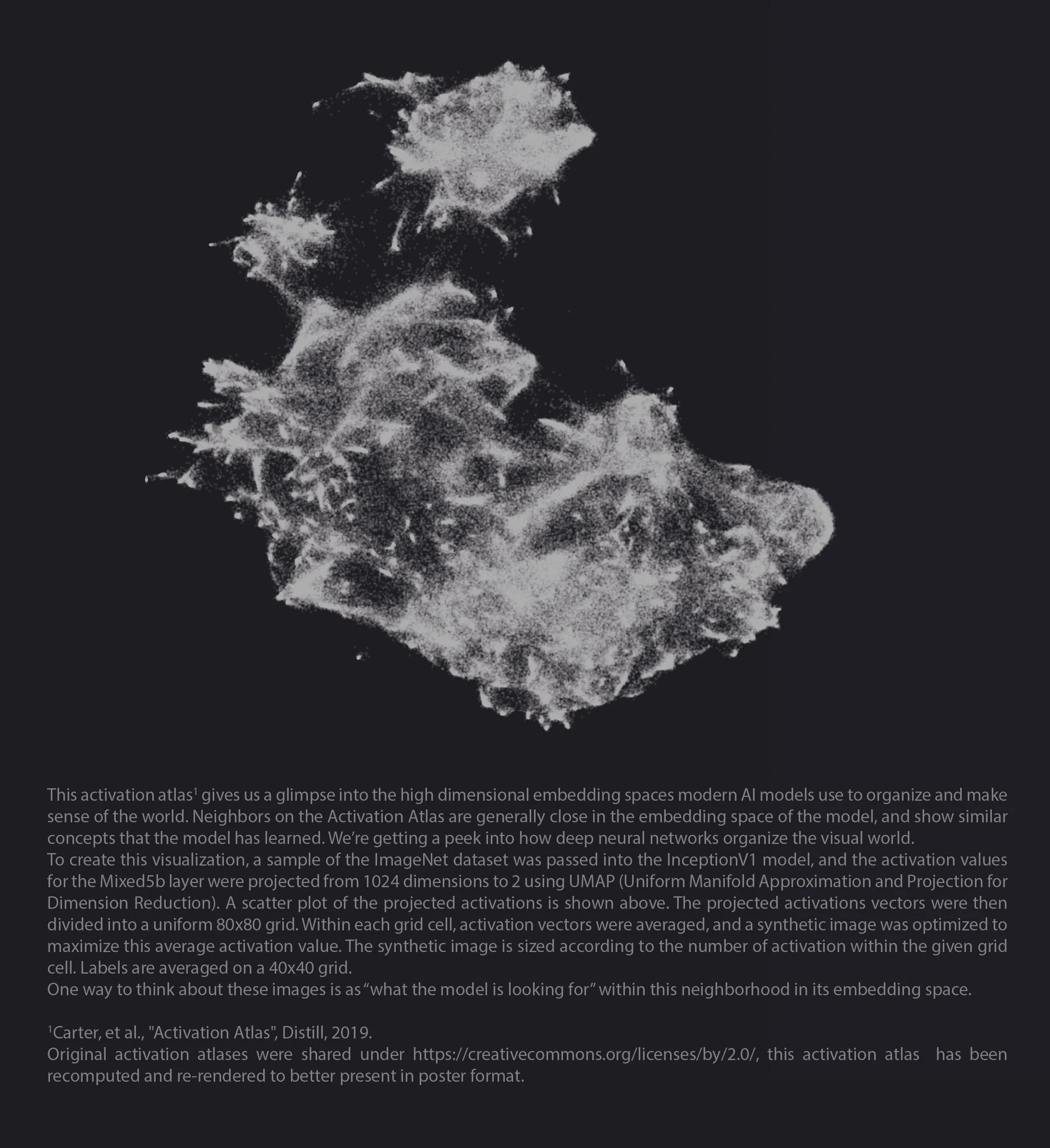 This activation atlas$^1$ gives us a glimpse into the high dimensional embedding spaces modern AI models use to organize and make sense of the world. Neighbors on the Activation Atlas are generally close in the embedding space of the model, and show similar concepts that the model has learned. We're getting a peek into how deep neural networks organize the visual world.
To create this visualization, a sample of the ImageNet dataset was passed into the InceptionV1 model, and the activation values for the Mixed5b layer were projected from 1024 dimensions to 2 using UMAP (Uniform Manifold Approximation and Projection for Dimension Reduction). A scatter plot of the projected activations is shown above. The projected activations vectors were then divided into a uniform 80x80 grid. Within each grid cell, activation vectors were averaged, and a synthetic image was optimized to maximize this average activation value. The synthetic image is sized according to the number of activation within the given grid cell. Labels are averaged on a 40x40 grid.
One way to think about these images is as "what the model is looking for" within this neighborhood in its embedding space.

$^1$Carter, et al., "Activation Atlas", Distill, 2019.
Original activation atlases were shared under https://creativecommons.org/licenses/by/2.0/, this activation atlas has been recomputed and re-rendered to better present in poster format.